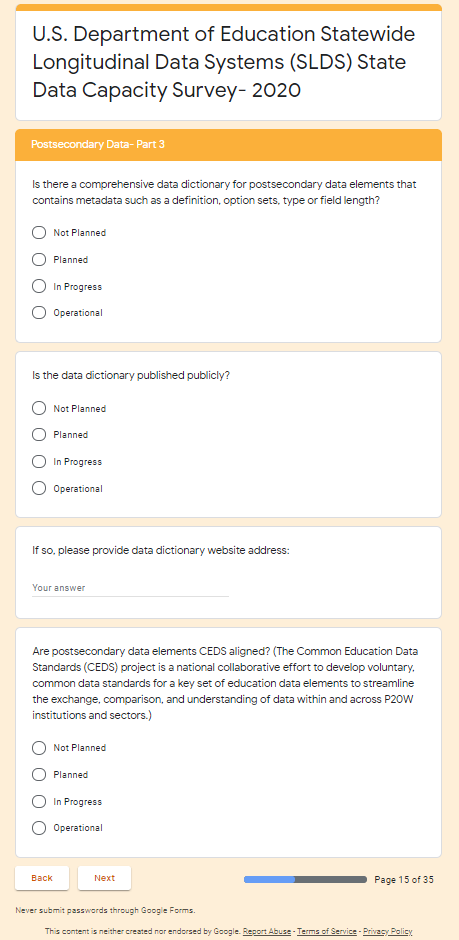 U.S. Department of Education Statewide Longitudinal Data Systems (SLDS) State Data Capacity Survey- 2020

Postsecondary Data- Part 3

Is there a comprehensive data dictionary for postsecondary data elements that contains metadata such as a definition, option sets, type or field length?

Not Planned

Planned

In Progress

Operational

Is the data dictionary published publicly?

Not Planned

Planned

In Progress

Operational

If so, please provide data dictionary website address:

Your answer

Are postsecondary data elements CEDS aligned? (The Common Education Data Standards (CEDS) project is a national collaborative effort to develop voluntary, common data standards for a key set of education data elements to streamline the exchange, comparison, and understanding of data within and across P20W institutions and sectors.)

Not Planned

Planned

In Progress

Operational

Back

Next

Page 15 of 35

Never submit passwords through Google Forms.

This content is neither created nor endorsed by Google. Report Abuse - Terms of Service - Privacy Policy